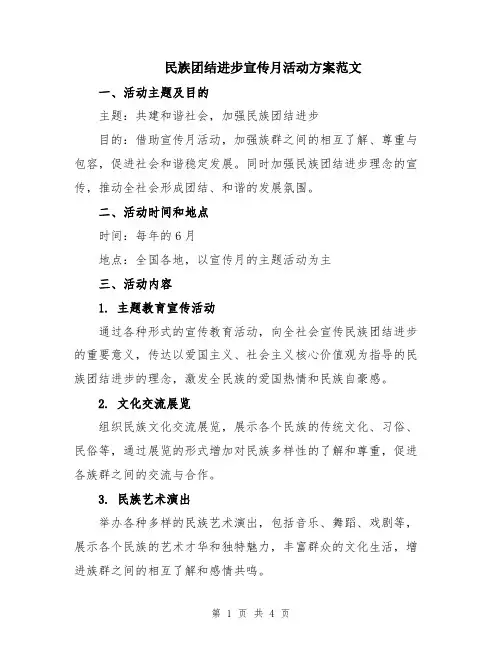 民族团结进步宣传月活动方案范文

一、活动主题及目的

主题：共建和谐社会，加强民族团结进步

目的：借助宣传月活动，加强族群之间的相互了解、尊重与包容，促进社会和谐稳定发展。同时加强民族团结进步理念的宣传，推动全社会形成团结、和谐的发展氛围。

二、活动时间和地点

时间：每年的6月

地点：全国各地，以宣传月的主题活动为主

三、活动内容

1. 主题教育宣传活动

通过各种形式的宣传教育活动，向全社会宣传民族团结进步的重要意义，传达以爱国主义、社会主义核心价值观为指导的民族团结进步的理念，激发全民族的爱国热情和民族自豪感。

2. 文化交流展览

组织民族文化交流展览，展示各个民族的传统文化、习俗、民俗等，通过展览的形式增加对民族多样性的了解和尊重，促进各族群之间的交流与合作。

3. 民族艺术演出

举办各种多样的民族艺术演出，包括音乐、舞蹈、戏剧等，展示各个民族的艺术才华和独特魅力，丰富群众的文化生活，增进族群之间的相互了解和感情共鸣。

第 1 页 共 4 页